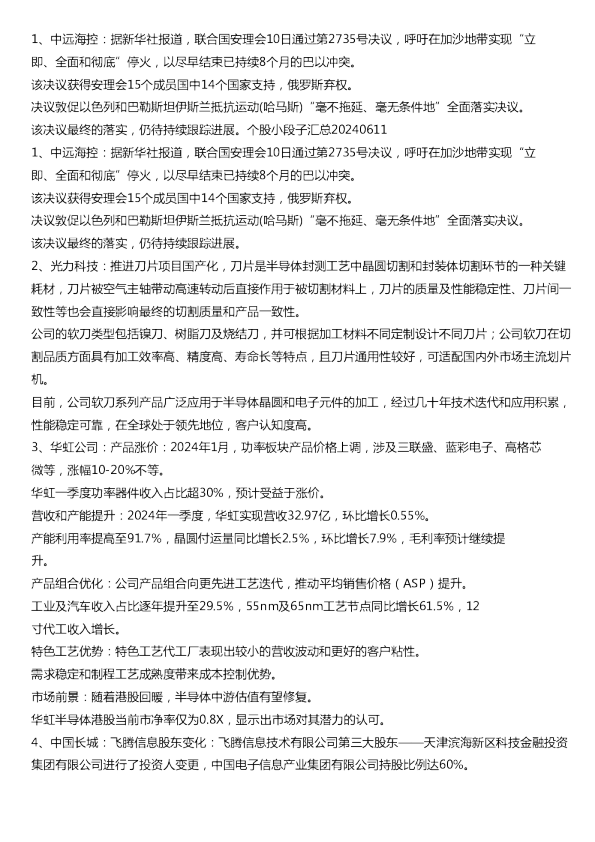 1、中远海控：据新华社报道，联合国安理会10日通过第2735号决议，呼吁在加沙地带实现“立即、全面和彻底”停火，以尽早结束已持续8个月的巴以冲突。

该决议获得安理会15个成员国中14个国家支持，俄罗斯弃权。

决议敦促以色列和巴勒斯坦伊斯兰抵抗运动(哈马斯)“毫不拖延、毫无条件地”全面落实决议。

该决议最终的落实，仍待持续跟踪进展。个股小段子汇总20240611

1、中远海控：据新华社报道，联合国安理会10日通过第2735号决议，呼吁在加沙地带实现“立即、全面和彻底”停火，以尽早结束已持续8个月的巴以冲突。

该决议获得安理会15个成员国中14个国家支持，俄罗斯弃权。

决议敦促以色列和巴勒斯坦伊斯兰抵抗运动(哈马斯)“毫不拖延、毫无条件地”全面落实决议。

该决议最终的落实，仍待持续跟踪进展。

2、光力科技：推进刀片项目国产化，刀片是半导体封测工艺中晶圆切割和封装体切割环节的一种关键耗材，刀片被空气主轴带动高速转动后直接作用于被切割材料上，刀片的质量及性能稳定性、刀片间一致性等也会直接影响最终的切割质量和产品一致性。

公司的软刀类型包括镍刀、树脂刀及烧结刀，并可根据加工材料不同定制设计不同刀片；公司软刀在切割品质方面具有加工效率高、精度高、寿命长等特点，且刀片通用性较好，可适配国内外市场主流划片机。

目前，公司软刀系列产品广泛应用于半导体晶圆和电子元件的加工，经过几十年技术迭代和应用积累，性能稳定可靠，在全球处于领先地位，客户认知度高。

3、华虹公司：产品涨价：2024年1月，功率板块产品价格上调，涉及三联盛、蓝彩电子、高格芯微等，涨幅10-20%不等。

华虹一季度功率器件收入占比超30%，预计受益于涨价。

营收和产能提升：2024年一季度，华虹实现营收32.97亿，环比增长0.55%。

产能利用率提高至91.7%，晶圆付运量同比增长2.5%，环比增长7.9%，毛利率预计继续提升。

产品组合优化：公司产品组合向更先进工艺迭代，推动平均销售价格（ASP）提升。

工业及汽车收入占比逐年提升至29.5%，55nm及65nm工艺节点同比增长61.5%，12寸代工收入增长。

特色工艺优势：特色工艺代工厂表现出较小的营收波动和更好的客户粘性。

需求稳定和制程工艺成熟度带来成本控制优势。

市场前景：随着港股回暖，半导体中游估值有望修复。

华虹半导体港股当前市净率仅为0.8X，显示出市场对其潜力的认可。

4、中国长城：飞腾信息股东变化：飞腾信息技术有限公司第三大股东——天津滨海新区科技金融投资集团有限公司进行了投资人变更，中国电子信息产业集团有限公司持股比例达60%。